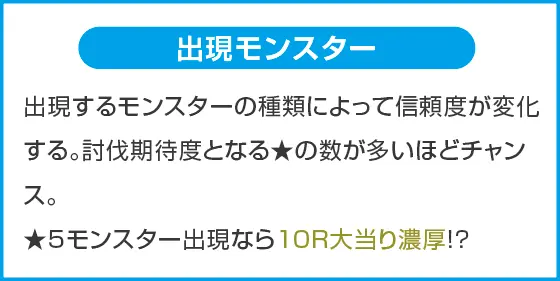 出現モンスター

出現するモンスターの種類によって信頼度が変化する。討伐期待度となる★の数が多いほどチャンス。

★5モンスター出現なら10R大当り濃厚!?